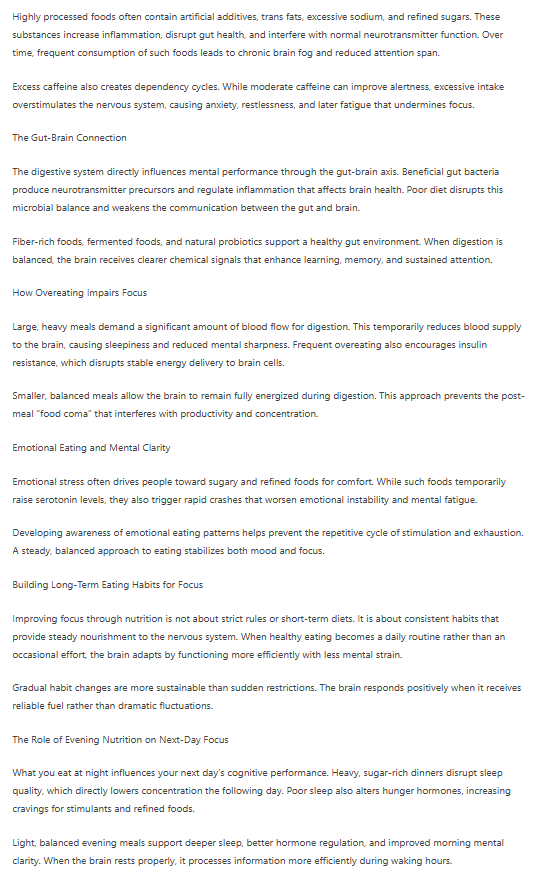 Highly processed foods often contain artificial additives, trans fats, excessive sodium, and refined sugars. These substances increase inflammation, disrupt gut health, and interfere with normal neurotransmitter function. Over time, frequent consumption of such foods leads to chronic brain fog and reduced attention span.

Excess caffeine also creates dependency cycles. While moderate caffeine can improve alertness, excessive intake overstimulates the nervous system, causing anxiety, restlessness, and later fatigue that undermines focus.

The Gut-Brain Connection

The digestive system directly influences mental performance through the gut-brain axis. Beneficial gut bacteria produce neurotransmitter precursors and regulate inflammation that affects brain health. Poor diet disrupts this microbial balance and weakens the communication between the gut and brain.

Fiber-rich foods, fermented foods, and natural probiotics support a healthy gut environment. When digestion is balanced, the brain receives clearer chemical signals that enhance learning, memory, and sustained attention.

How Overeating Impairs Focus

Large, heavy meals demand a significant amount of blood flow for digestion. This temporarily reduces blood supply to the brain, causing sleepiness and reduced mental sharpness. Frequent overeating also encourages insulin resistance, which disrupts stable energy delivery to brain cells.

Smaller, balanced meals allow the brain to remain fully energized during digestion. This approach prevents the post-meal "food coma" that interferes with productivity and concentration.

Emotional Eating and Mental Clarity

Emotional stress often drives people toward sugary and refined foods for comfort. While such foods temporarily raise serotonin levels, they also trigger rapid crashes that worsen emotional instability and mental fatigue.

Developing awareness of emotional eating patterns helps prevent the repetitive cycle of stimulation and exhaustion. A steady, balanced approach to eating stabilizes both mood and focus.

Building Long-Term Eating Habits for Focus

Improving focus through nutrition is not about strict rules or short-term diets. It is about consistent habits that provide steady nourishment to the nervous system. When healthy eating becomes a daily routine rather than an occasional effort, the brain adapts by functioning more efficiently with less mental strain.

Gradual habit changes are more sustainable than sudden restrictions. The brain responds positively when it receives reliable fuel rather than dramatic fluctuations.

The Role of Evening Nutrition on Next-Day Focus

What you eat at night influences your next day's cognitive performance. Heavy, sugar-rich dinners disrupt sleep quality, which directly lowers concentration the following day. Poor sleep also alters hunger hormones, increasing cravings for stimulants and refined foods.

Light, balanced evening meals support deeper sleep, better hormone regulation, and improved morning mental clarity. When the brain rests properly, it processes information more efficiently during waking hours.